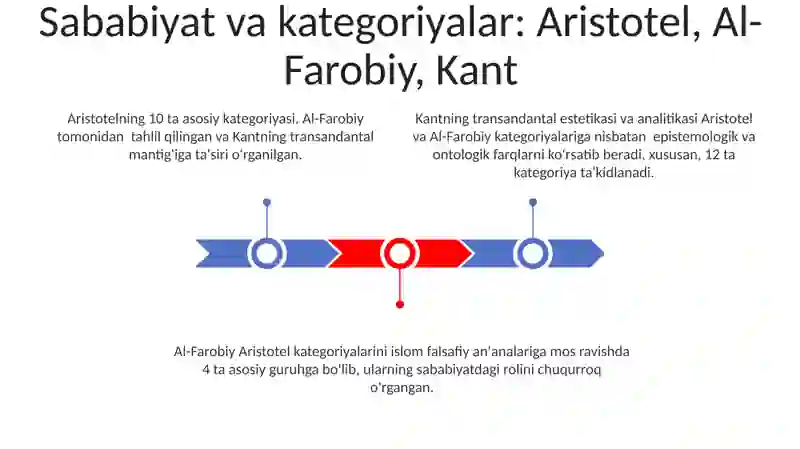 Sababiyat va kategoriyalar: Aristotel, Al-Farobiy, Kant

Aristotelning 10 ta asosiy kategoriyasi. Al-Farobiy tomonidan tahlil qilingan va Kantning transandantal mantig'iga ta'siri o'rganilgan.

Kantning transandantal estetikasi va analitikasi Aristotel va Al-Farobiy kategoriyalariga nisbatan epistemologik va ontologik farqlarni ko'rsatib beradi, xususan, 12 ta kategoriya ta'kidlanadi.

Al-Farobiy Aristotel kategoriyalarini islom falsafiy an'analariga mos ravishda 4 ta asosiy guruhga bo'lib, ularning sababiyatdagi rolini chuqurroq o'rgangan.